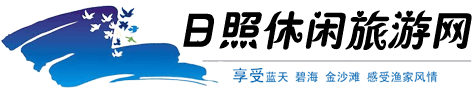 日照休闲旅游网

享受蓝天 碧海 金沙滩 感受渔家风情